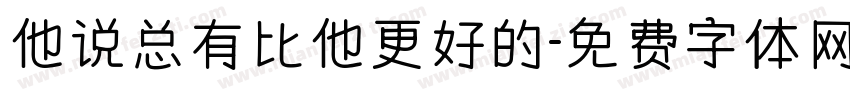 他说总有比他更好的-免费字体网